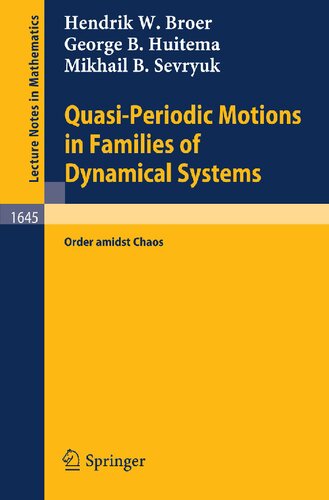 Lecture Notes in Mathematics

Hendrik W. Broer
George B. Huitema
Mikhail B. Sevryuk

Quasi-Periodic Motions in Families of Dynamical Systems

1645

Order amidst Chaos

Springer